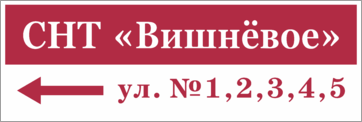 СНТ «Вишнёвое»

ул. №1,2,3,4,5